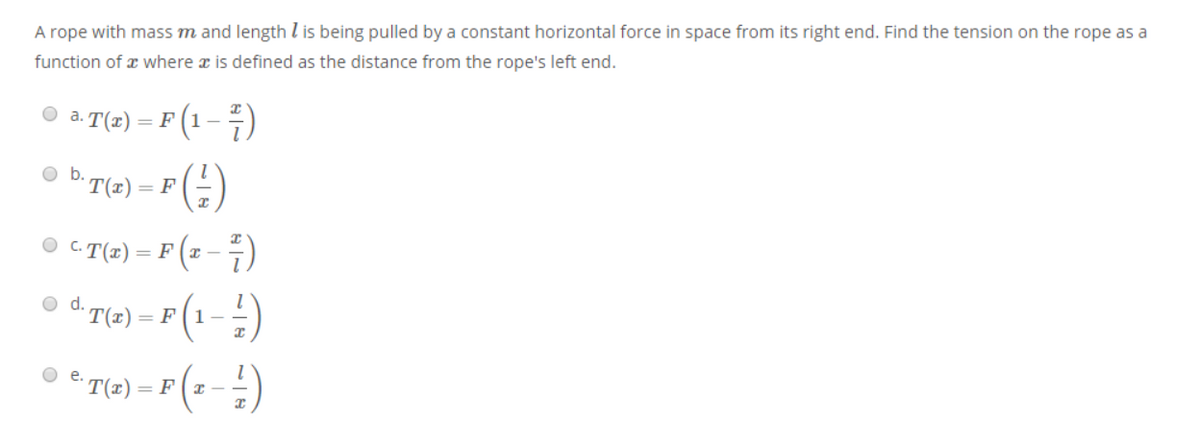 A rope with mass $m$ and length $l$ is being pulled by a constant horizontal force in space from its right end. Find the tension on the rope as a function of $x$ where $x$ is defined as the distance from the rope's left end.

a. $T(x) = F\left(1 - \frac{x}{l}\right)$

b. $T(x) = F\left(\frac{l}{x}\right)$

c. $T(x) = F\left(x - \frac{x}{l}\right)$

d. $T(x) = F\left(1 - \frac{l}{x}\right)$

e. $T(x) = F\left(x - \frac{l}{x}\right)$